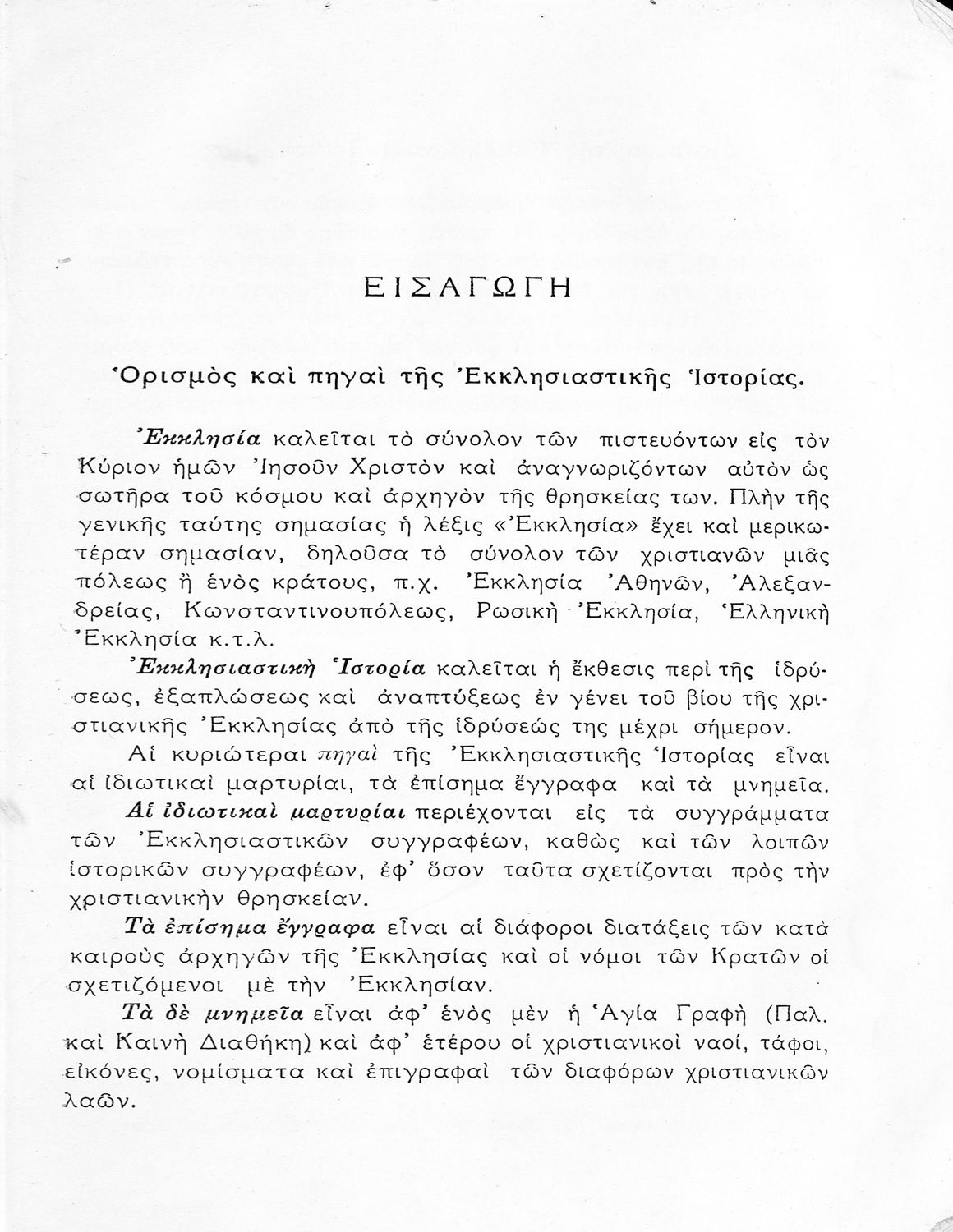 ΕΙΣΑΓΩΓΗ

Ὁρισμὸς καὶ πηγαὶ τῆς Ἐκκλησιαστικῆς Ἱστορίας.

Ἐκκλησία καλεῖται τὸ σύνολον τῶν πιστευόντων εἰς τὸν Κύριον ἡμῶν Ἰησοῦν Χριστὸν καὶ ἀναγνωριζόντων αὐτὸν ὡς σωτῆρα τοῦ κόσμου καὶ ἀρχηγὸν τῆς θρησκείας των. Πλὴν τῆς γενικῆς ταύτης σημασίας ἡ λέξις «Ἐκκλησία» ἔχει καὶ μερικωτέραν σημασίαν, δηλοῦσα τὸ σύνολον τῶν χριστιανῶν μιᾶς πόλεως ἢ ἑνὸς κράτους, π.χ. Ἐκκλησία Ἀθηνῶν, Ἀλεξανδρείας, Κωνσταντινουπόλεως, Ρωσικὴ Ἐκκλησία, Ἑλληνικὴ Ἐκκλησία κ.τ.λ.

Ἐκκλησιαστικὴ Ἱστορία καλεῖται ἡ ἔκθεσις περὶ τῆς ἱδρύσεως, ἐξαπλώσεως καὶ ἀναπτύξεως ἐν γένει τοῦ βίου τῆς χριστιανικῆς Ἐκκλησίας ἀπὸ τῆς ἱδρύσεώς της μέχρι σήμερον.

Αἱ κυριώτεραι πηγαὶ τῆς Ἐκκλησιαστικῆς Ἱστορίας εἶναι αἱ ἰδιωτικαὶ μαρτυρίαι, τὰ ἐπίσημα ἔγγραφα καὶ τὰ μνημεῖα.

Αἱ ἰδιωτικαὶ μαρτυρίαι περιέχονται εἰς τὰ συγγράμματα τῶν Ἐκκλησιαστικῶν συγγραφέων, καθὼς καὶ τῶν λοιπῶν ἱστορικῶν συγγραφέων, ἐφ' ὅσον ταῦτα σχετίζονται πρὸς τὴν χριστιανικὴν θρησκείαν.

Τὰ ἐπίσημα ἔγγραφα εἶναι αἱ διάφοροι διατάξεις τῶν κατὰ καιροὺς ἀρχηγῶν τῆς Ἐκκλησίας καὶ οἱ νόμοι τῶν Κρατῶν οἱ σχετιζόμενοι μὲ τὴν Ἐκκλησίαν.

Τὰ δὲ μνημεῖα εἶναι ἀφ' ἑνὸς μὲν ἡ Ἁγία Γραφὴ (Παλ. καὶ Καινὴ Διαθήκη) καὶ ἀφ' ἑτέρου οἱ χριστιανικοὶ ναοί, τάφοι, εἰκόνες, νομίσματα καὶ ἐπιγραφαὶ τῶν διαφόρων χριστιανικῶν λαῶν.